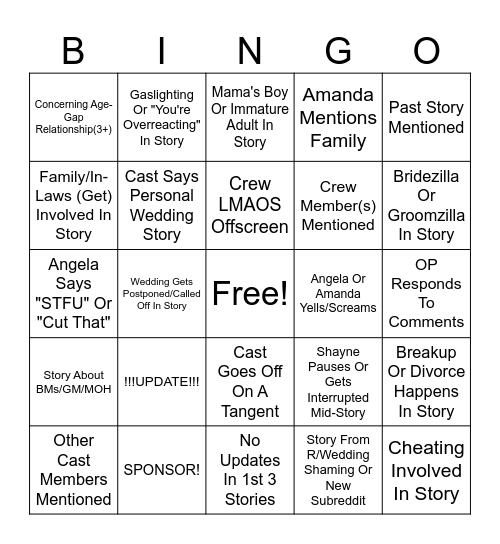 | B | I | N | G | O |
|---|---|---|---|---|
| Concerning Age-Gap Relationship(3+) | Gaslighting Or "You're Overreacting" In Story | Mama's Boy Or Immature Adult In Story | Amanda Mentions Family | Past Story Mentioned |
| Family/In-Laws (Get) Involved In Story | Cast Says Personal Wedding Story | Crew LMAOS Offscreen | Crew Member(s) Mentioned | Bridezilla Or Groomzilla In Story |
| Angela Says "STFU" Or "Cut That" | Wedding Gets Postponed/Called Off In Story | Free! | Angela Or Amanda Yells/Screams | OP Responds To Comments |
| Story About BMs/GM/MOH | !!!UPDATE!!! | Cast Goes Off On A Tangent | Shayne Pauses Or Gets Interrupted Mid-Story | Breakup Or Divorce Happens In Story |
| Other Cast Members Mentioned | SPONSOR! | No Updates In 1st 3 Stories | Story From R/Wedding Shaming Or New Subreddit | Cheating Involved In Story |